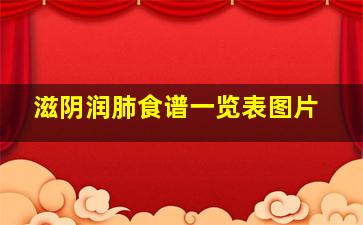 滋阴润肺食谱一览表图片